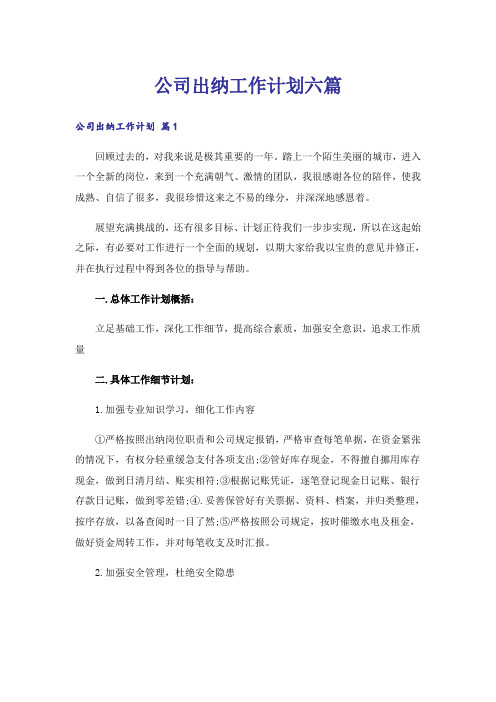 公司出纳工作计划六篇

公司出纳工作计划 篇1

回顾过去的，对我来说是极其重要的一年。踏上一个陌生美丽的城市，进入一个全新的岗位，来到一个充满朝气、激情的团队，我很感谢各位的陪伴，使我成熟、自信了很多，我很珍惜这来之不易的缘分，并深深地感恩着。

展望充满挑战的，还有很多目标、计划正待我们一步步实现，所以在这起始之际，有必要对工作进行一个全面的规划，以期大家给我以宝贵的意见并修正，并在执行过程中得到各位的指导与帮助。

一.总体工作计划概括：

立足基础工作，深化工作细节，提高综合素质，加强安全意识，追求工作质量

二.具体工作细节计划：

1.加强专业知识学习，细化工作内容

①严格按照出纳岗位职责和公司规定报销，严格审查每笔单据，在资金紧张的情况下，有权分轻重缓急支付各项支出;②管好库存现金，不得擅自挪用库存现金，做到日清月结、账实相符;③根据记账凭证，逐笔登记现金日记账、银行存款日记账，做到零差错;④.妥善保管好有关票据、资料、档案，并归类整理，按序存放，以备查阅时一目了然;⑤严格按照公司规定，按时催缴水电及租金，做好资金周转工作，并对每笔收支及时汇报。

2.加强安全管理，杜绝安全隐患